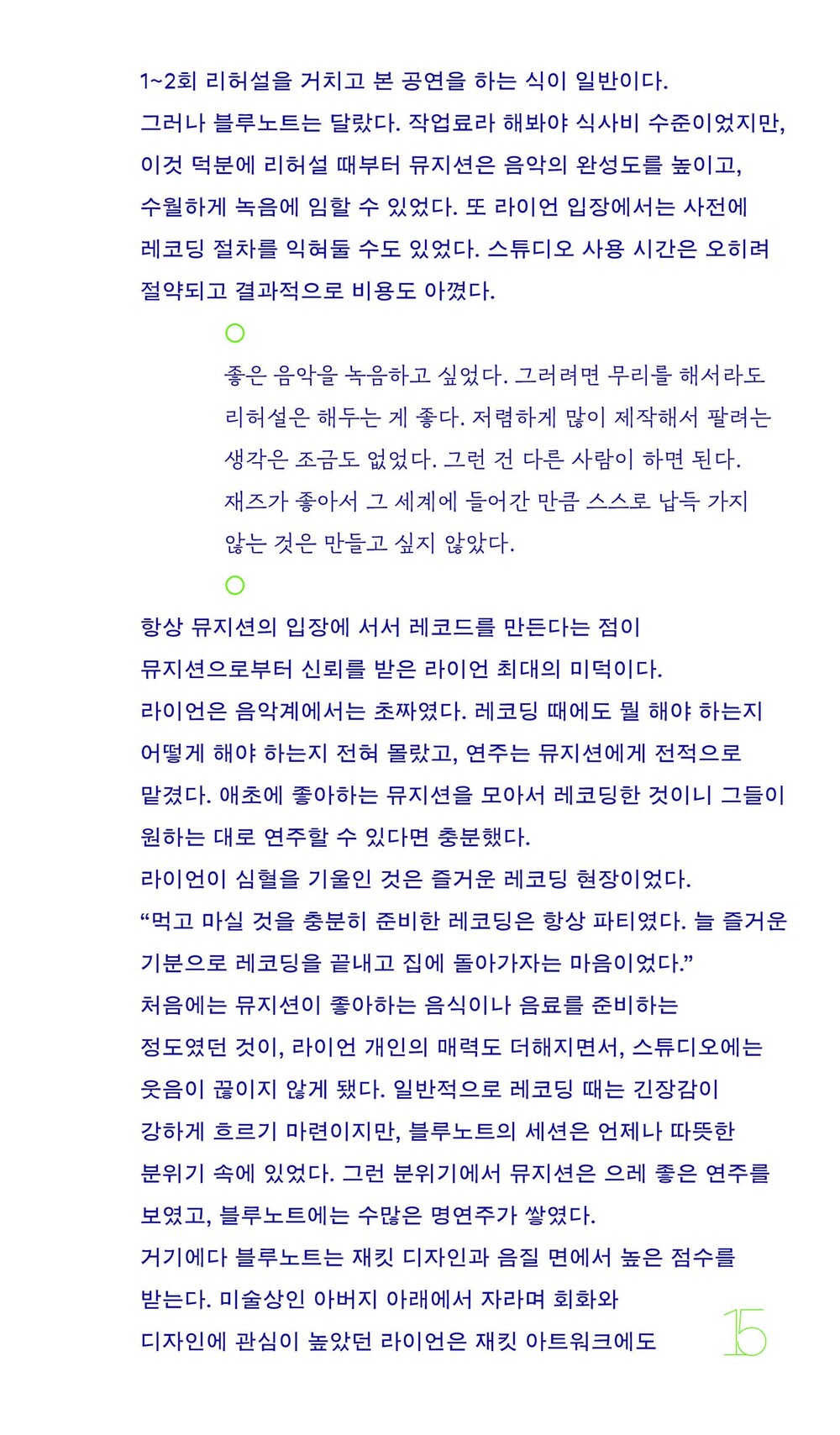 1~2회 리허설을 거치고 본 공연을 하는 식이 일반이다. 그러나 블루노트는 달랐다. 작업료라 해봐야 식사비 수준이었지만, 이것 덕분에 리허설 때부터 뮤지션은 음악의 완성도를 높이고, 수월하게 녹음에 임할 수 있었다. 또 라이언 입장에서는 사전에 레코딩 절차를 익혀둘 수도 있었다. 스튜디오 사용 시간은 오히려 절약되고 결과적으로 비용도 아꼈다.

좋은 음악을 녹음하고 싶었다. 그러려면 무리를 해서라도 리허설은 해두는 게 좋다. 저렴하게 많이 제작해서 팔려는 생각은 조금도 없었다. 그런 건 다른 사람이 하면 된다. 재즈가 좋아서 그 세계에 들어간 만큼 스스로 납득 가지 않는 것은 만들고 싶지 않았다.

항상 뮤지션의 입장에 서서 레코드를 만든다는 점이 뮤지션으로부터 신뢰를 받은 라이언 최대의 미덕이다. 라이언은 음악계에서는 초짜였다. 레코딩 때에도 뭘 해야 하는지 어떻게 해야 하는지 전혀 몰랐고, 연주는 뮤지션에게 전적으로 맡겼다. 애초에 좋아하는 뮤지션을 모아서 레코딩한 것이니 그들이 원하는 대로 연주할 수 있다면 충분했다.
라이언이 심혈을 기울인 것은 즐거운 레코딩 현장이었다.
“먹고 마실 것을 충분히 준비한 레코딩은 항상 파티였다. 늘 즐거운 기분으로 레코딩을 끝내고 집에 돌아가자는 마음이었다.”
처음에는 뮤지션이 좋아하는 음식이나 음료를 준비하는 정도였던 것이, 라이언 개인의 매력도 더해지면서, 스튜디오에는 웃음이 끊이지 않게 됐다. 일반적으로 레코딩 때는 긴장감이 강하게 흐르기 마련이지만, 블루노트의 세션은 언제나 따뜻한 분위기 속에 있었다. 그런 분위기에서 뮤지션은 으레 좋은 연주를 보였고, 블루노트에는 수많은 명연주가 쌓였다.
거기에다 블루노트는 재킷 디자인과 음질 면에서 높은 점수를 받는다. 미술상인 아버지 아래에서 자라며 회화와 디자인에 관심이 높았던 라이언은 재킷 아트워크에도

15